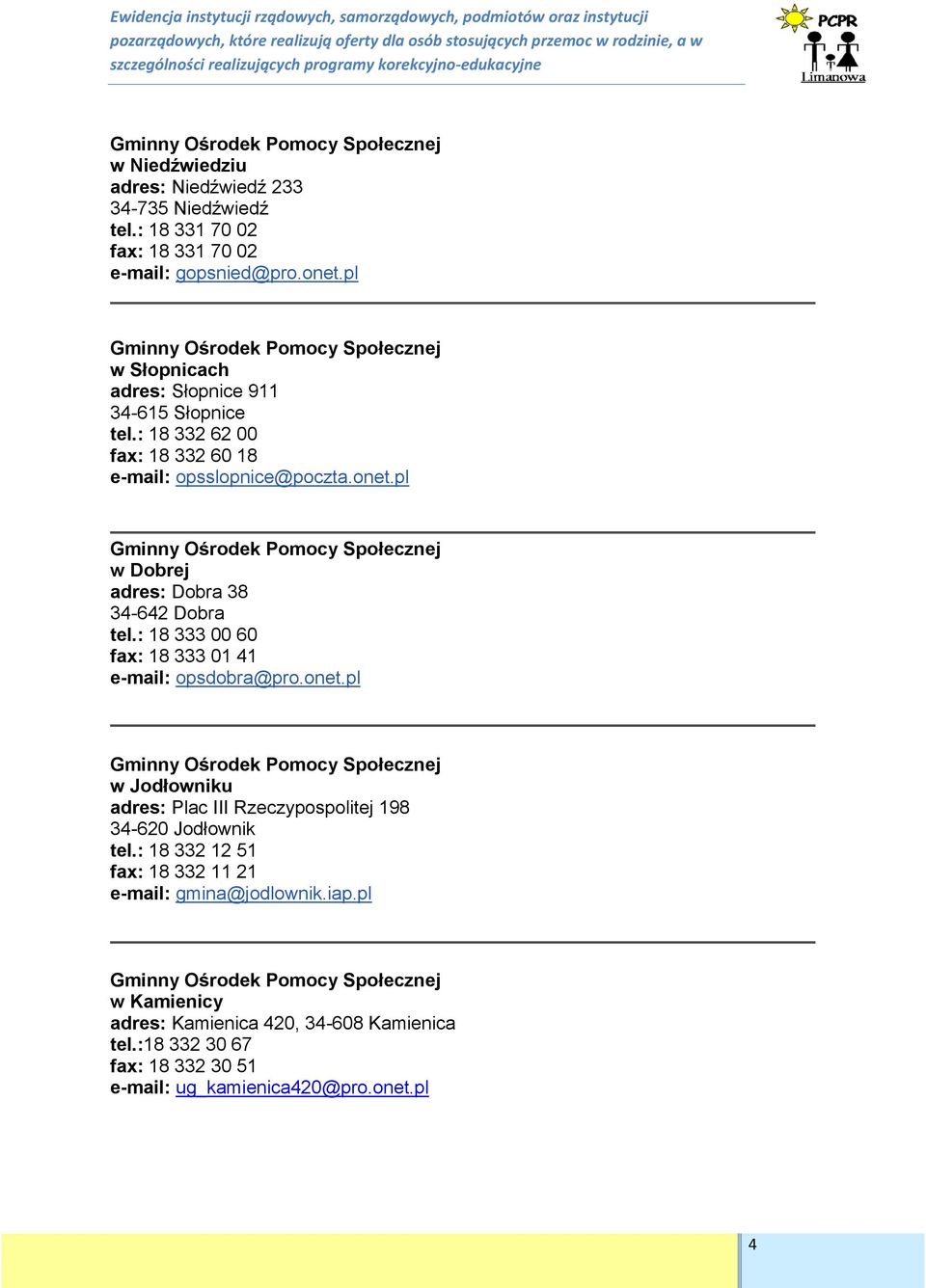 Ewidencja instytucji rządowych, samorządowych, podmiotów oraz instytucji pozarządowych, które realizują oferty dla osób stosujących przemoc w rodzinie, a w szczególności realizujących programy korekcyjno-edukacyjne

PCPR
Limanowa

Gminny Ośrodek Pomocy Społecznej
w Niedźwiedziu
adres: Niedźwiedź 233
34-735 Niedźwiedź
tel.: 18 331 70 02
fax: 18 331 70 02
e-mail: gopsnied@pro.onet.pl

Gminny Ośrodek Pomocy Społecznej
w Słopnicach
adres: Słopnice 911
34-615 Słopnice
tel.: 18 332 62 00
fax: 18 332 60 18
e-mail: opsslopnice@poczta.onet.pl

Gminny Ośrodek Pomocy Społecznej
w Dobrej
adres: Dobra 38
34-642 Dobra
tel.: 18 333 00 60
fax: 18 333 01 41
e-mail: opsdobra@pro.onet.pl

Gminny Ośrodek Pomocy Społecznej
w Jodłowniku
adres: Plac III Rzeczypospolitej 198
34-620 Jodłownik
tel.: 18 332 12 51
fax: 18 332 11 21
e-mail: gmina@jodlownik.iap.pl

Gminny Ośrodek Pomocy Społecznej
w Kamienicy
adres: Kamienica 420, 34-608 Kamienica
tel.:18 332 30 67
fax: 18 332 30 51
e-mail: ug_kamienica420@pro.onet.pl

4